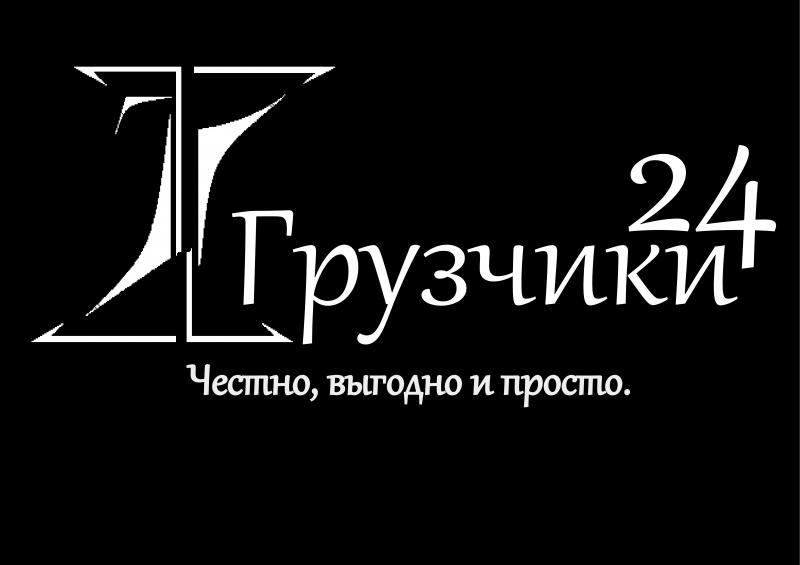 Грузчики 24

Честно, выгодно и просто.